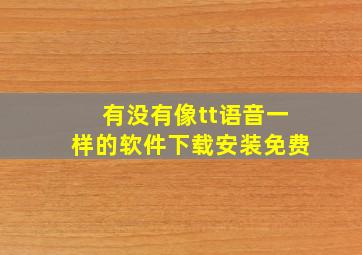 有没有像tt语音一样的软件下载安装免费